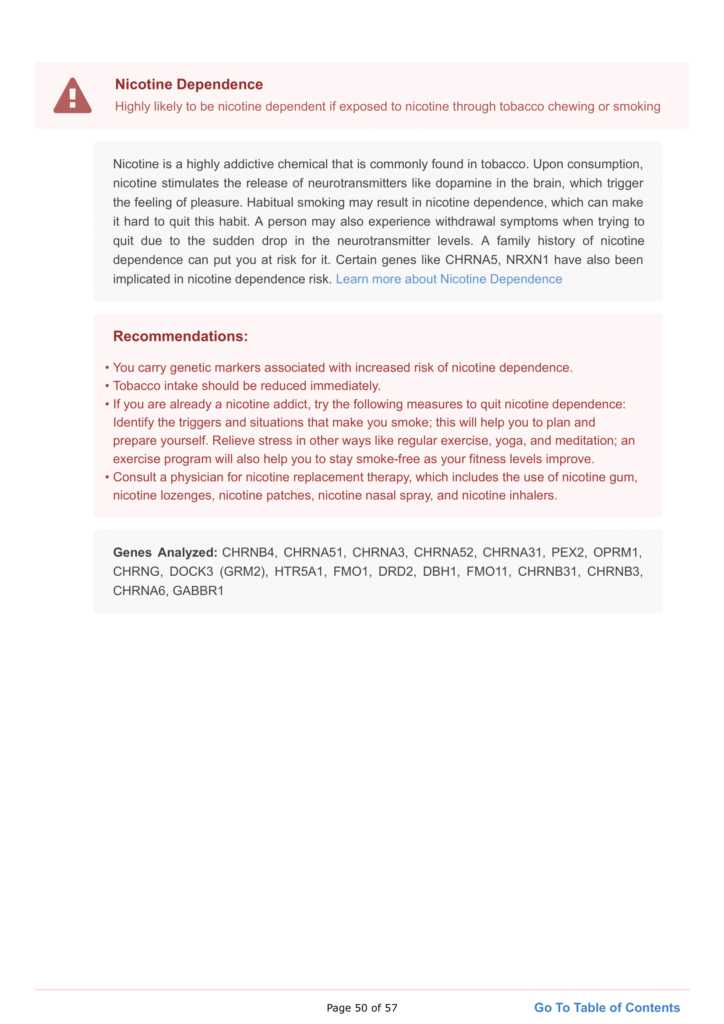 Nicotine Dependence
Highly likely to be nicotine dependent if exposed to nicotine through tobacco chewing or smoking

Nicotine is a highly addictive chemical that is commonly found in tobacco. Upon consumption, nicotine stimulates the release of neurotransmitters like dopamine in the brain, which trigger the feeling of pleasure. Habitual smoking may result in nicotine dependence, which can make it hard to quit this habit. A person may also experience withdrawal symptoms when trying to quit due to the sudden drop in the neurotransmitter levels. A family history of nicotine dependence can put you at risk for it. Certain genes like CHRNA5, NRXN1 have also been implicated in nicotine dependence risk. Learn more about Nicotine Dependence

Recommendations:

• You carry genetic markers associated with increased risk of nicotine dependence.
• Tobacco intake should be reduced immediately.
• If you are already a nicotine addict, try the following measures to quit nicotine dependence: Identify the triggers and situations that make you smoke; this will help you to plan and prepare yourself. Relieve stress in other ways like regular exercise, yoga, and meditation; an exercise program will also help you to stay smoke-free as your fitness levels improve.
• Consult a physician for nicotine replacement therapy, which includes the use of nicotine gum, nicotine lozenges, nicotine patches, nicotine nasal spray, and nicotine inhalers.

Genes Analyzed: CHRNB4, CHRNA51, CHRNA3, CHRNA52, CHRNA31, PEX2, OPRM1, CHRNG, DOCK3 (GRM2), HTR5A1, FMO1, DRD2, DBH1, FMO11, CHRNB31, CHRNB3, CHRNA6, GABBR1

Page 50 of 57
Go To Table of Contents